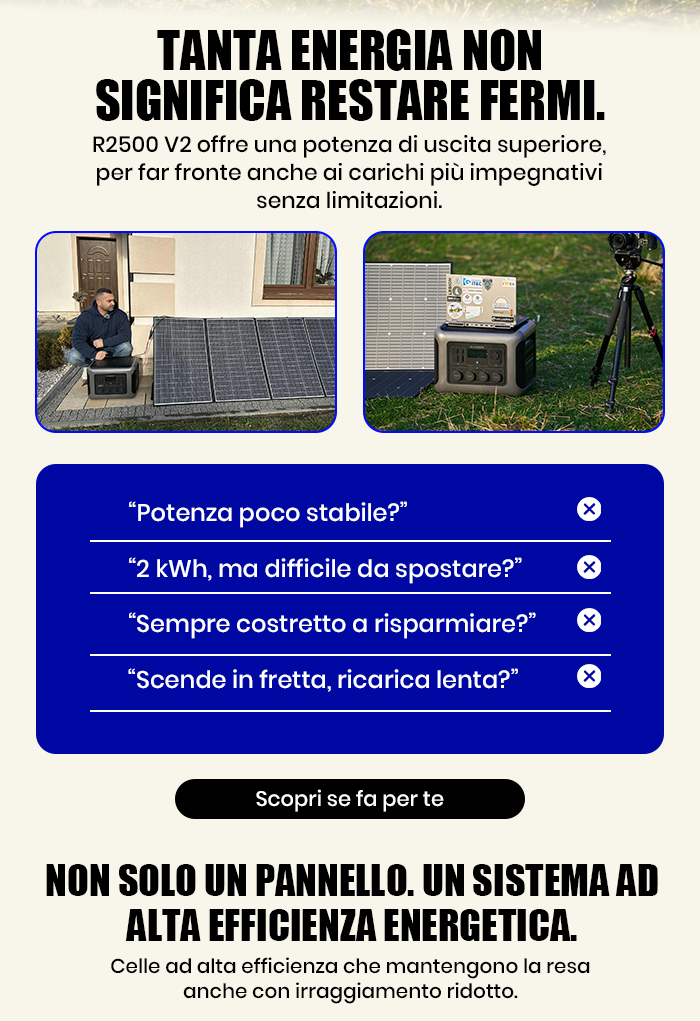 TANTA ENERGIA NON SIGNIFICA RESTARE FERMI.

R2500 V2 offre una potenza di uscita superiore, per far fronte anche ai carichi più impegnativi senza limitazioni.

"Potenza poco stabile?"

"2 kWh, ma difficile da spostare?"

"Sempre costretto a risparmiare?"

"Scende in fretta, ricarica lenta?"

Scopri se fa per te

NON SOLO UN PANNELLO. UN SISTEMA AD ALTA EFFICIENZA ENERGETICA.

Celle ad alta efficienza che mantengono la resa anche con irraggiamento ridotto.